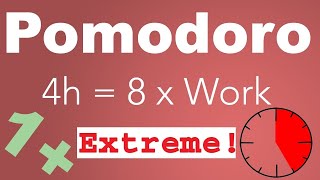 Pomodoro

4h = 8 x Work

1x

Extreme!